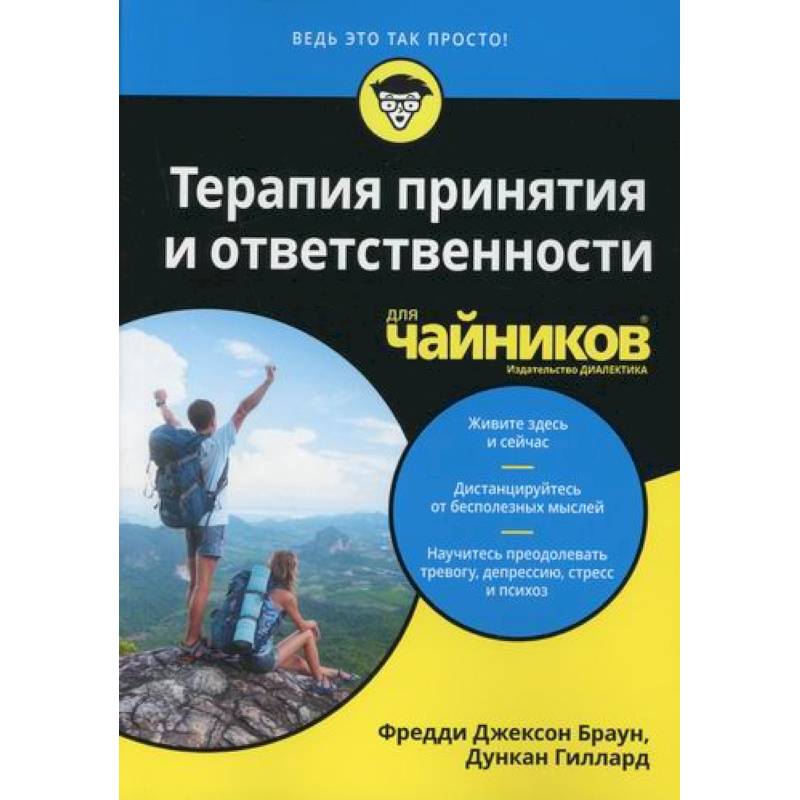 ВЕДЬ ЭТО ТАК ПРОСТО!

Терапия принятия и ответственности

для чайников®

Издательство ДИАЛЕКТИКА

Живите здесь и сейчас

Дистанцируйтесь от бесполезных мыслей

Научитесь преодолевать тревогу, депрессию, стресс и психоз

Фредди Джексон Браун, Дункан Гиллард